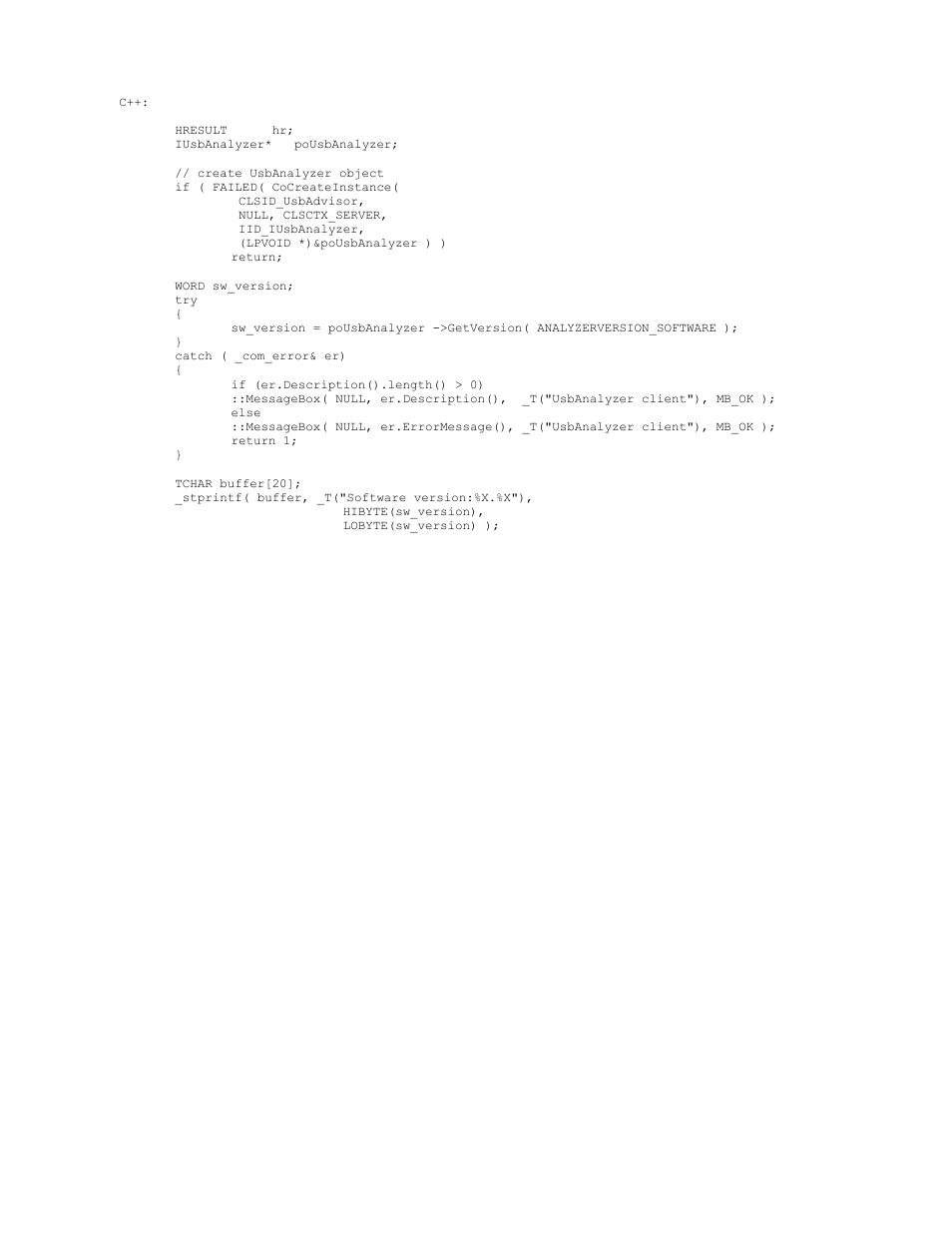 C++:

HRESULT hr;
IUsbAnalyzer* poUsbAnalyzer;

// create UsbAnalyzer object
if ( FAILED( CoCreateInstance(
CLSID_UsbAdvisor,
NULL, CLSCTX_SERVER,
IID_IUsbAnalyzer,
(LPVOID *)&poUsbAnalyzer ) )
return;

WORD sw_version;
try
{
sw_version = poUsbAnalyzer ->GetVersion( ANALYZERVERSION_SOFTWARE );
}
catch ( _com_error& er)
{
if (er.Description().length() > 0)
::MessageBox( NULL, er.Description(), _T("UsbAnalyzer client"), MB_OK );
else
::MessageBox( NULL, er.ErrorMessage(), _T("UsbAnalyzer client"), MB_OK );
return 1;
}

TCHAR buffer[20];
_stprintf( buffer, _T("Software version:%X.%X"),
HIBYTE(sw_version),
LOBYTE(sw_version) );